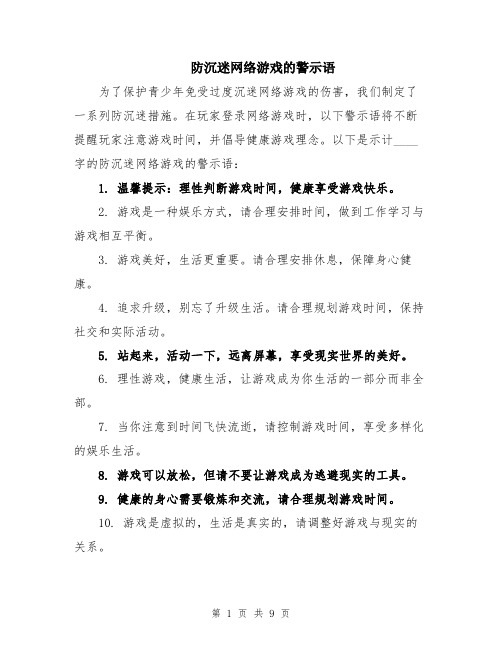 防沉迷网络游戏的警示语

为了保护青少年免受过度沉迷网络游戏的伤害，我们制定了一系列防沉迷措施。在玩家登录网络游戏时，以下警示语将不断提醒玩家注意游戏时间，并倡导健康游戏理念。以下是示计____字的防沉迷网络游戏的警示语：

1. 温馨提示：理性判断游戏时间，健康享受游戏快乐。

2. 游戏是一种娱乐方式，请合理安排时间，做到工作学习与游戏相互平衡。

3. 游戏美好，生活更重要。请合理安排休息，保障身心健康。

4. 追求升级，别忘了升级生活。请合理规划游戏时间，保持社交和实际活动。

5. 站起来，活动一下，远离屏幕，享受现实世界的美好。

6. 理性游戏，健康生活，让游戏成为你生活的一部分而非全部。

7. 当你注意到时间飞快流逝，请控制游戏时间，享受多样化的娱乐生活。

8. 游戏可以放松，但请不要让游戏成为逃避现实的工具。

9. 健康的身心需要锻炼和交流，请合理规划游戏时间。

10. 游戏是虚拟的，生活是真实的，请调整好游戏与现实的关系。

第 1 页 共 9 页